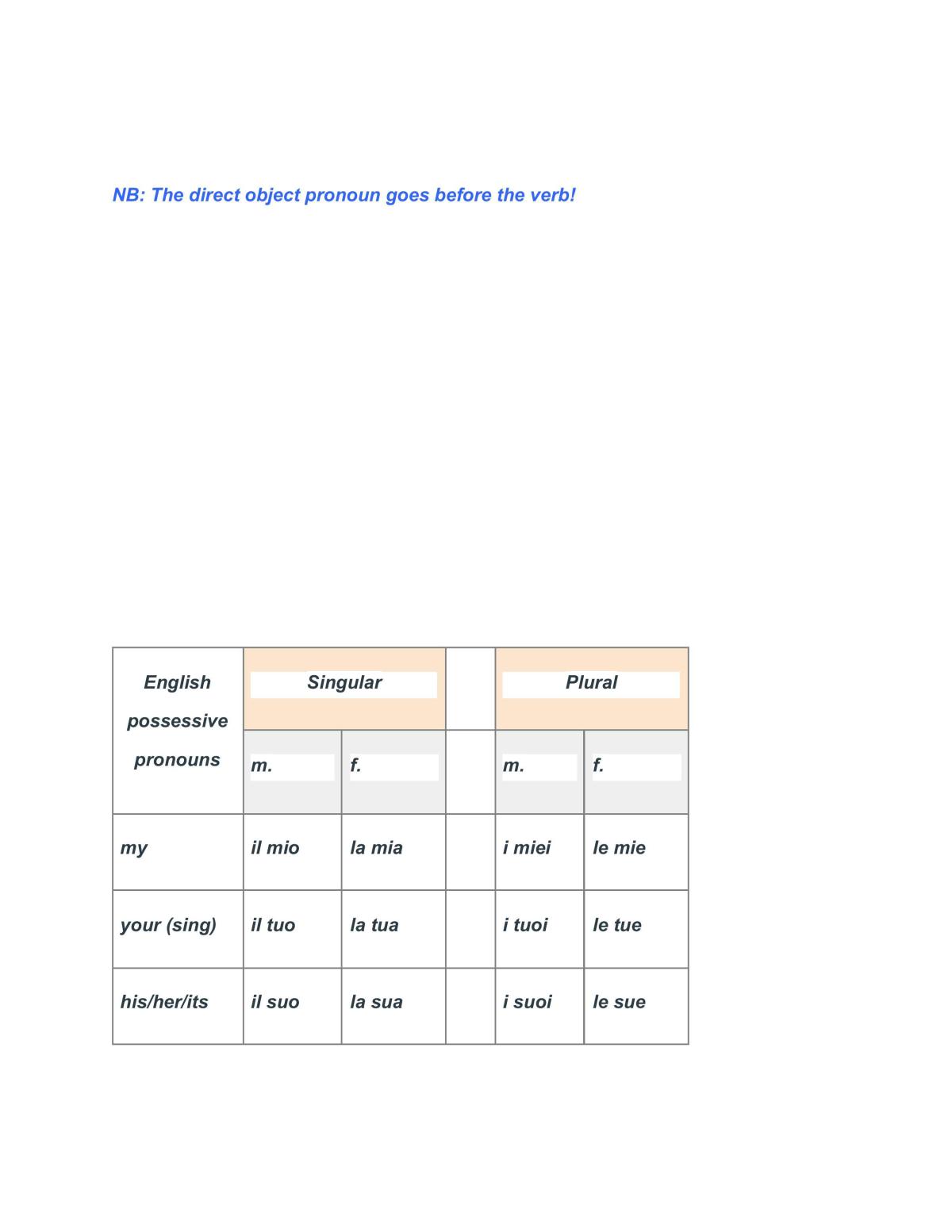 NB: The direct object pronoun goes before the verb!

| English possessive pronouns | Singular | | | Plural | |
|---|---|---|---|---|---|
| | m. | f. | | m. | f. |
| my | il mio | la mia | | i miei | le mie |
| your (sing) | il tuo | la tua | | i tuoi | le tue |
| his/her/its | il suo | la sua | | i suoi | le sue |